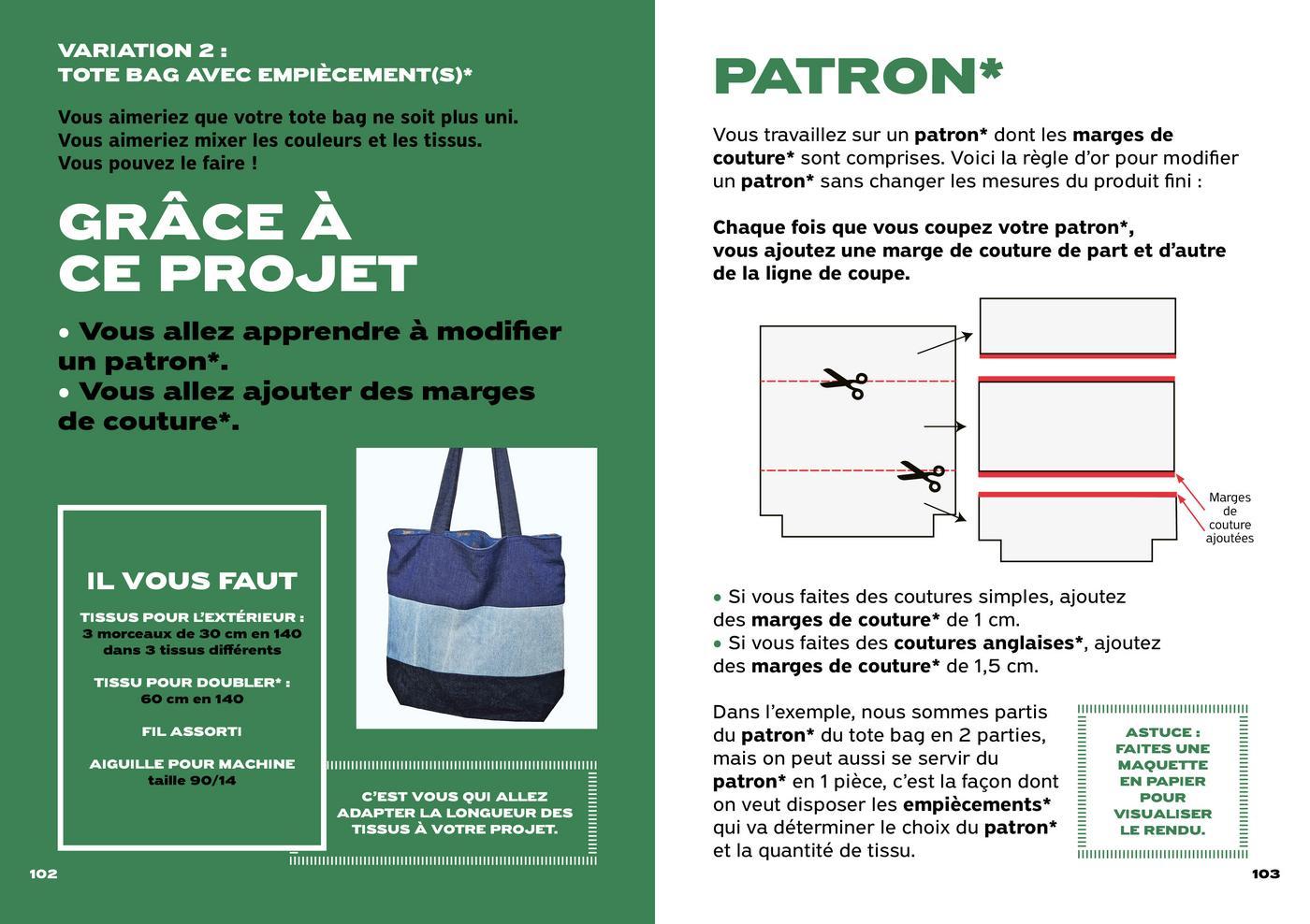 VARIATION 2 :
TOTE BAG AVEC EMPIÈCEMENT(S)*

Vous aimeriez que votre tote bag ne soit plus uni.
Vous aimeriez mixer les couleurs et les tissus.
Vous pouvez le faire !

GRÂCE À CE PROJET

• Vous allez apprendre à modifier un patron*.
• Vous allez ajouter des marges de couture*.

IL VOUS FAUT

TISSUS POUR L'EXTÉRIEUR : 3 morceaux de 30 cm en 140 dans 3 tissus différents

TISSU POUR DOUBLER* : 60 cm en 140

FIL ASSORTI

AIGUILLE POUR MACHINE taille 90/14

C'EST VOUS QUI ALLEZ ADAPTER LA LONGUEUR DES TISSUS À VOTRE PROJET.

102

PATRON*

Vous travaillez sur un patron* dont les marges de couture* sont comprises. Voici la règle d'or pour modifier un patron* sans changer les mesures du produit fini :

Chaque fois que vous coupez votre patron*, vous ajoutez une marge de couture de part et d'autre de la ligne de coupe.

Marges de couture ajoutées

• Si vous faites des coutures simples, ajoutez des marges de couture* de 1 cm.
• Si vous faites des coutures anglaises*, ajoutez des marges de couture* de 1,5 cm.

Dans l'exemple, nous sommes partis du patron* du tote bag en 2 parties, mais on peut aussi se servir du patron* en 1 pièce, c'est la façon dont on veut disposer les empiècements* qui va déterminer le choix du patron* et la quantité de tissu.

ASTUCE : FAITES UNE MAQUETTE EN PAPIER POUR VISUALISER LE RENDU.

103